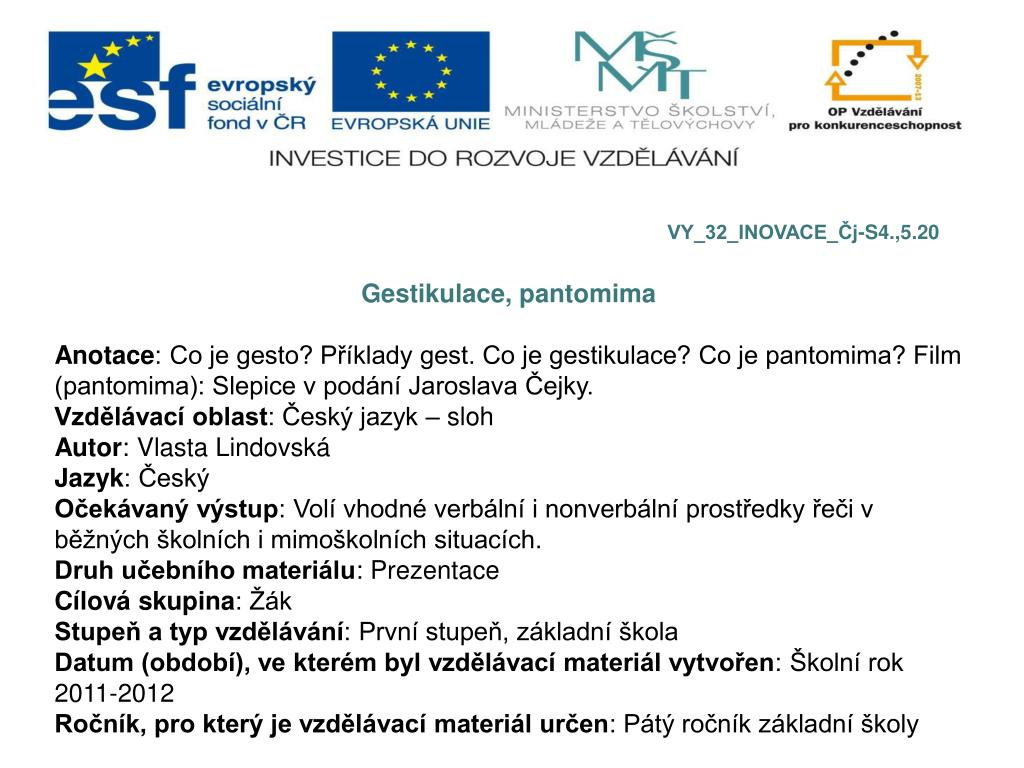 esf evropský sociální fond v ČR

EVROPSKÁ UNIE

MŠMT
MINISTERSTVO ŠKOLSTVÍ, MLÁDEŽE A TĚLOVÝCHOVY

2007-13
OP Vzdělávání pro konkurenceschopnost

INVESTICE DO ROZVOJE VZDĚLÁVÁNÍ

VY_32_INOVACE_Čj-S4.,5.20

Gestikulace, pantomima

Anotace: Co je gesto? Příklady gest. Co je gestikulace? Co je pantomima? Film (pantomima): Slepice v podání Jaroslava Čejky.
Vzdělávací oblast: Český jazyk – sloh
Autor: Vlasta Lindovská
Jazyk: Český
Očekávaný výstup: Volí vhodné verbální i nonverbální prostředky řeči v běžných školních i mimoškolních situacích.
Druh učebního materiálu: Prezentace
Cílová skupina: Žák
Stupeň a typ vzdělávání: První stupeň, základní škola
Datum (období), ve kterém byl vzdělávací materiál vytvořen: Školní rok 2011-2012
Ročník, pro který je vzdělávací materiál určen: Pátý ročník základní školy